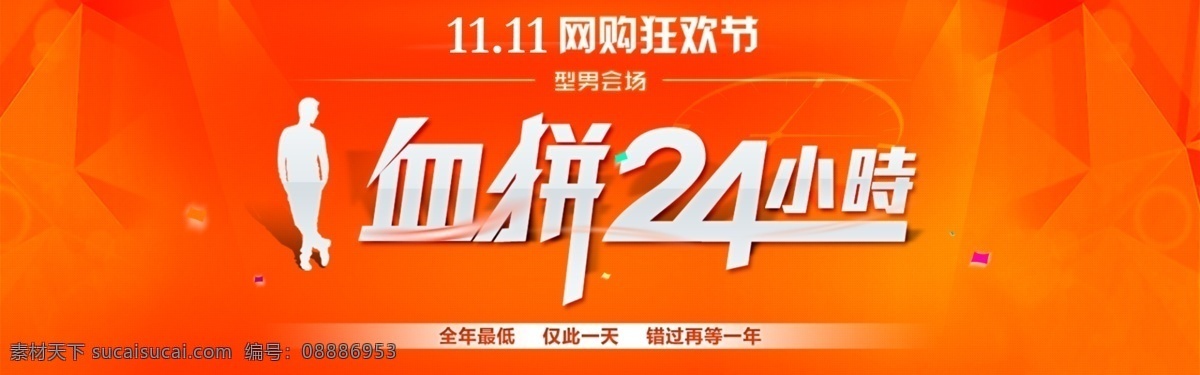 11.11 网购狂欢节

型男会场

血拼24小時

全年最低　仅此一天　错过再等一年

素材天下 sucaisucai.com　编号：08886953